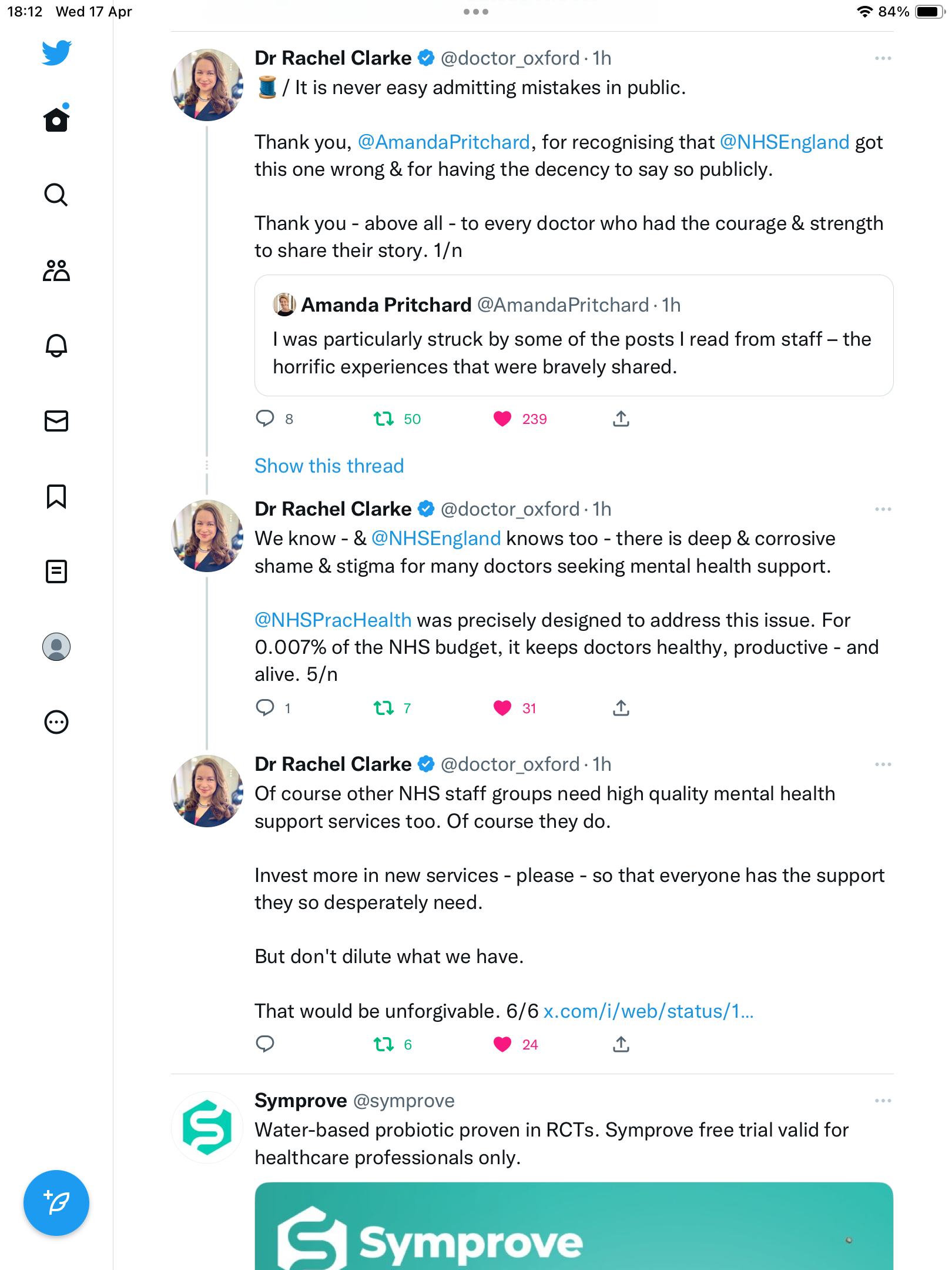 18:12 Wed 17 Apr

84%

Dr Rachel Clarke @doctor_oxford · 1h
🧵 / It is never easy admitting mistakes in public.

Thank you, @AmandaPritchard, for recognising that @NHSEngland got this one wrong & for having the decency to say so publicly.

Thank you - above all - to every doctor who had the courage & strength to share their story. 1/n

Amanda Pritchard @AmandaPritchard · 1h
I was particularly struck by some of the posts I read from staff – the horrific experiences that were bravely shared.

8 50 239

Show this thread

Dr Rachel Clarke @doctor_oxford · 1h
We know - & @NHSEngland knows too - there is deep & corrosive shame & stigma for many doctors seeking mental health support.

@NHSPracHealth was precisely designed to address this issue. For 0.007% of the NHS budget, it keeps doctors healthy, productive - and alive. 5/n

1 7 31

Dr Rachel Clarke @doctor_oxford · 1h
Of course other NHS staff groups need high quality mental health support services too. Of course they do.

Invest more in new services - please - so that everyone has the support they so desperately need.

But don't dilute what we have.

That would be unforgivable. 6/6 x.com/i/web/status/1...

6 24

Symprove @symprove
Water-based probiotic proven in RCTs. Symprove free trial valid for healthcare professionals only.

Symprove